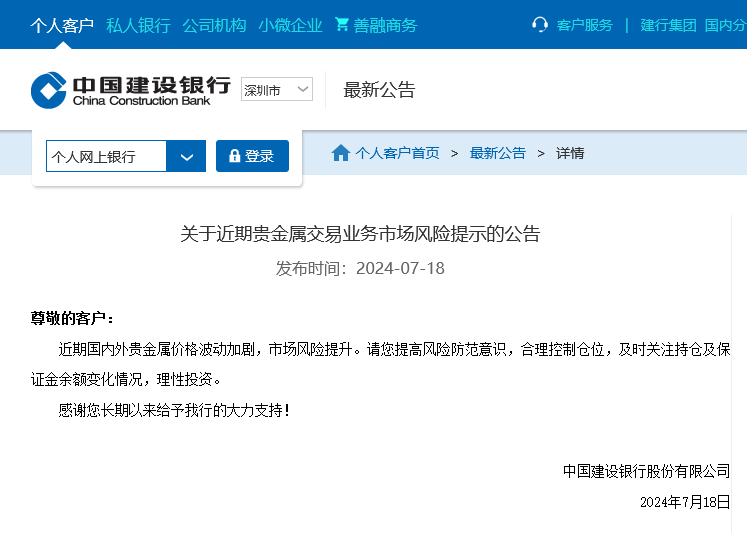 个人客户 私人银行 公司机构 小微企业 善融商务 客户服务 | 建行集团 国内分

中国建设银行
China Construction Bank
深圳市

最新公告

个人网上银行
登录

个人客户首页 > 最新公告 > 详情

关于近期贵金属交易业务市场风险提示的公告

发布时间：2024-07-18

尊敬的客户：

近期国内外贵金属价格波动加剧，市场风险提升。请您提高风险防范意识，合理控制仓位，及时关注持仓及保证金余额变化情况，理性投资。

感谢您长期以来给予我行的大力支持！

中国建设银行股份有限公司

2024年7月18日